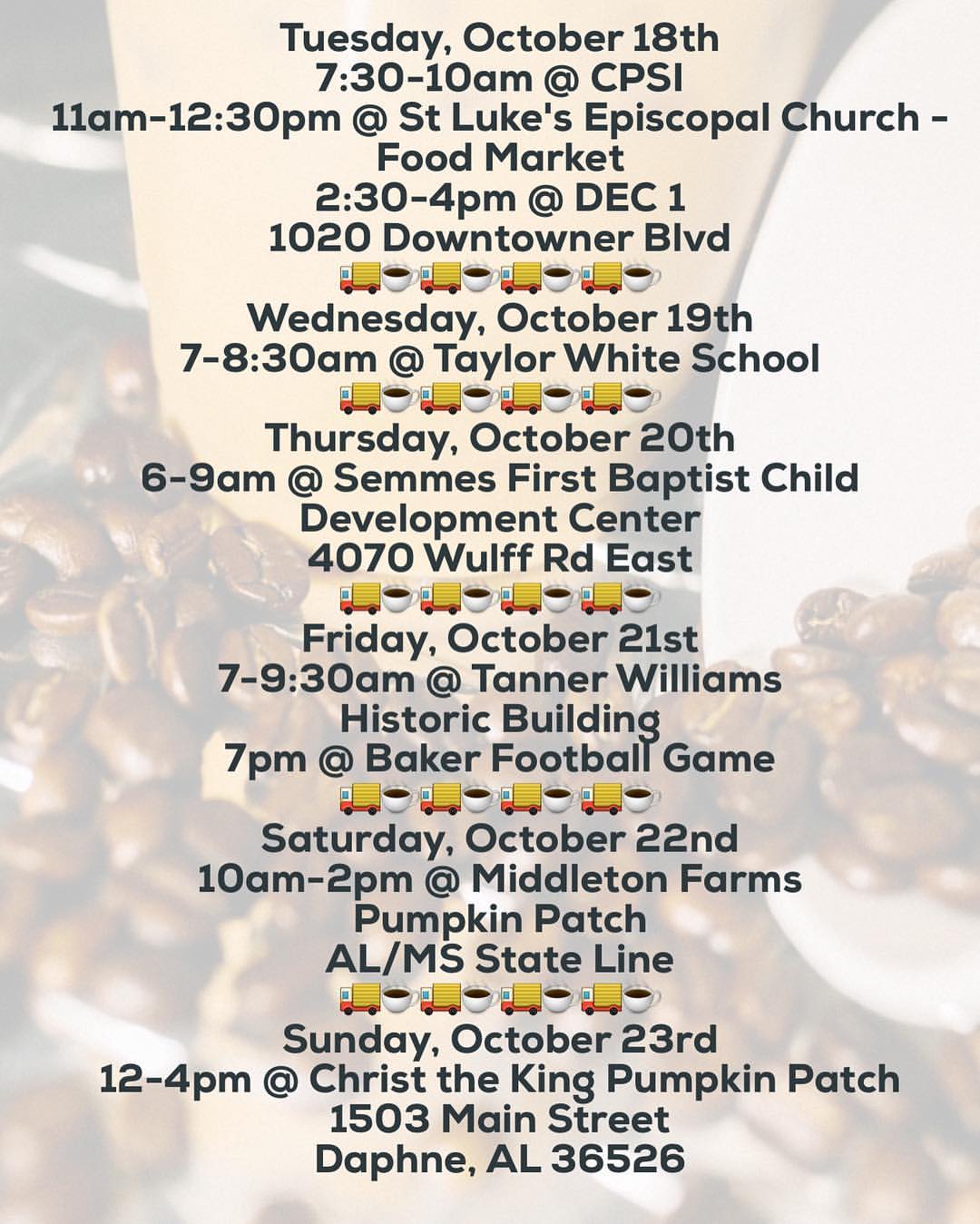 Tuesday, October 18th
7:30-10am @ CPSI
11am-12:30pm @ St Luke's Episcopal Church - Food Market
2:30-4pm @ DEC 1
1020 Downtowner Blvd
🚚☕🚚☕🚚☕🚚☕
Wednesday, October 19th
7-8:30am @ Taylor White School
🚚☕🚚☕🚚☕🚚☕
Thursday, October 20th
6-9am @ Semmes First Baptist Child Development Center
4070 Wulff Rd East
🚚☕🚚☕🚚☕🚚☕
Friday, October 21st
7-9:30am @ Tanner Williams Historic Building
7pm @ Baker Football Game
🚚☕🚚☕🚚☕🚚☕
Saturday, October 22nd
10am-2pm @ Middleton Farms Pumpkin Patch
AL/MS State Line
🚚☕🚚☕🚚☕🚚☕
Sunday, October 23rd
12-4pm @ Christ the King Pumpkin Patch
1503 Main Street
Daphne, AL 36526